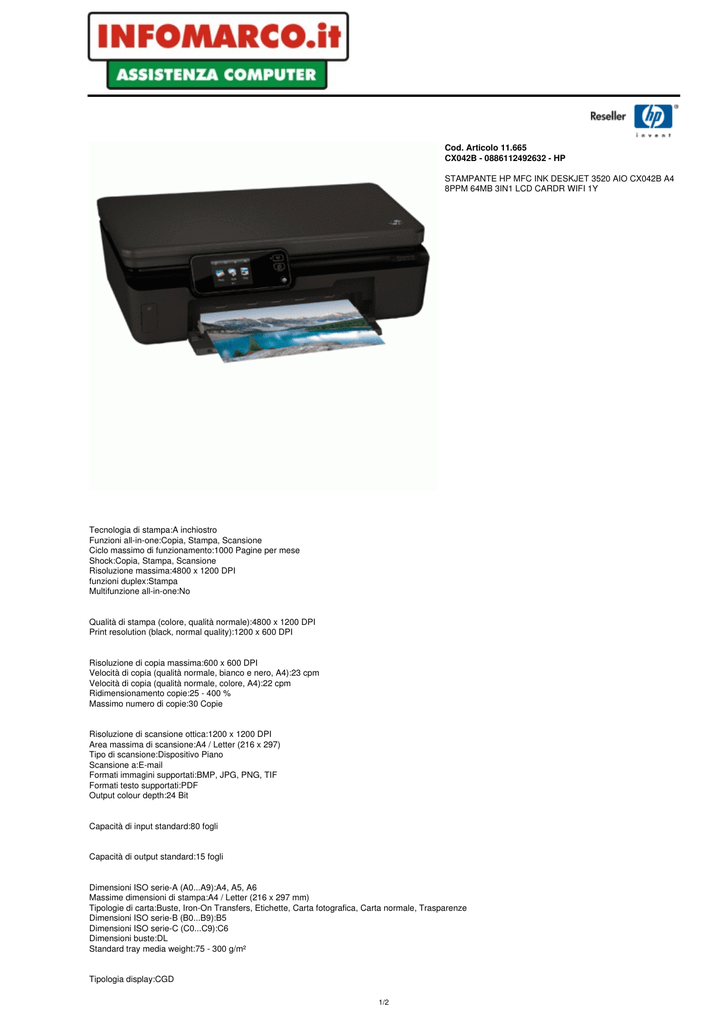 INFOMARCO.it
ASSISTENZA COMPUTER

Reseller hp invent

Cod. Articolo 11.665
CX042B - 0886112492632 - HP

STAMPANTE HP MFC INK DESKJET 3520 AIO CX042B A4 8PPM 64MB 3IN1 LCD CARDR WIFI 1Y

Tecnologia di stampa:A inchiostro
Funzioni all-in-one:Copia, Stampa, Scansione
Ciclo massimo di funzionamento:1000 Pagine per mese
Shock:Copia, Stampa, Scansione
Risoluzione massima:4800 x 1200 DPI
funzioni duplex:Stampa
Multifunzione all-in-one:No

Qualità di stampa (colore, qualità normale):4800 x 1200 DPI
Print resolution (black, normal quality):1200 x 600 DPI

Risoluzione di copia massima:600 x 600 DPI
Velocità di copia (qualità normale, bianco e nero, A4):23 cpm
Velocità di copia (qualità normale, colore, A4):22 cpm
Ridimensionamento copie:25 - 400 %
Massimo numero di copie:30 Copie

Risoluzione di scansione ottica:1200 x 1200 DPI
Area massima di scansione:A4 / Letter (216 x 297)
Tipo di scansione:Dispositivo Piano
Scansione a:E-mail
Formati immagini supportati:BMP, JPG, PNG, TIF
Formati testo supportati:PDF
Output colour depth:24 Bit

Capacità di input standard:80 fogli

Capacità di output standard:15 fogli

Dimensioni ISO serie-A (A0...A9):A4, A5, A6
Massime dimensioni di stampa:A4 / Letter (216 x 297 mm)
Tipologie di carta:Buste, Iron-On Transfers, Etichette, Carta fotografica, Carta normale, Trasparenze
Dimensioni ISO serie-B (B0...B9):B5
Dimensioni ISO serie-C (C0...C9):C6
Dimensioni buste:DL
Standard tray media weight:75 - 300 g/m²

Tipologia display:CGD

1/2